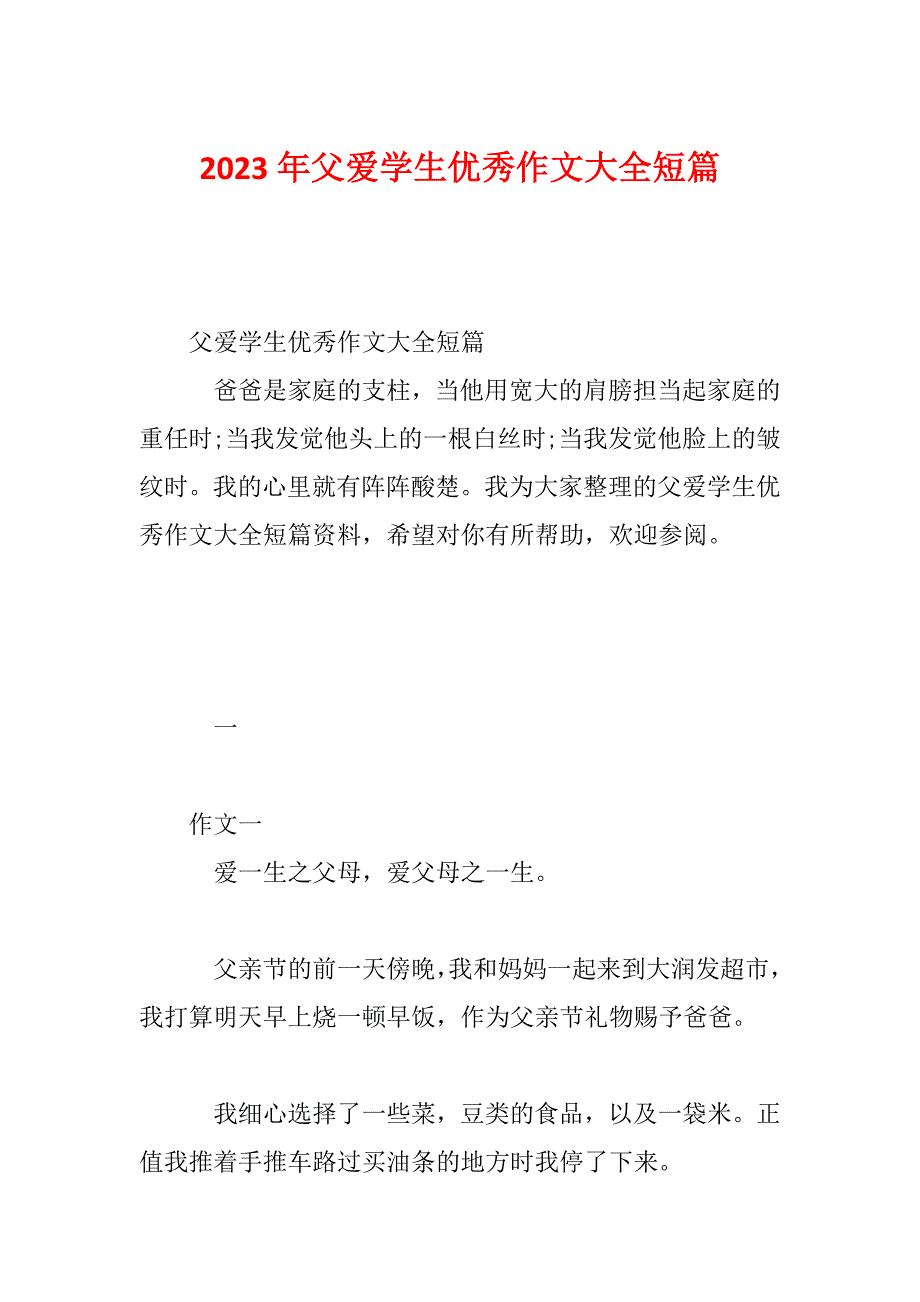 2023 年父爱学生优秀作文大全短篇

父爱学生优秀作文大全短篇

爸爸是家庭的支柱，当他用宽大的肩膀担当起家庭的重任时;当我发觉他头上的一根白丝时;当我发觉他脸上的皱纹时。我的心里就有阵阵酸楚。我为大家整理的父爱学生优秀作文大全短篇资料，希望对你有所帮助，欢迎参阅。

一

作文一

爱一生之父母，爱父母之一生。

父亲节的前一天傍晚，我和妈妈一起来到大润发超市，我打算明天早上烧一顿早饭，作为父亲节礼物赐予爸爸。

我细心选择了一些菜，豆类的食品，以及一袋米。正值我推着手推车路过买油条的地方时我停了下来。